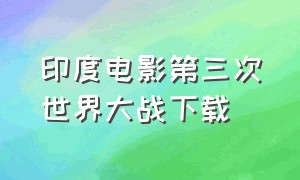 印度电影第三次世界大战下载